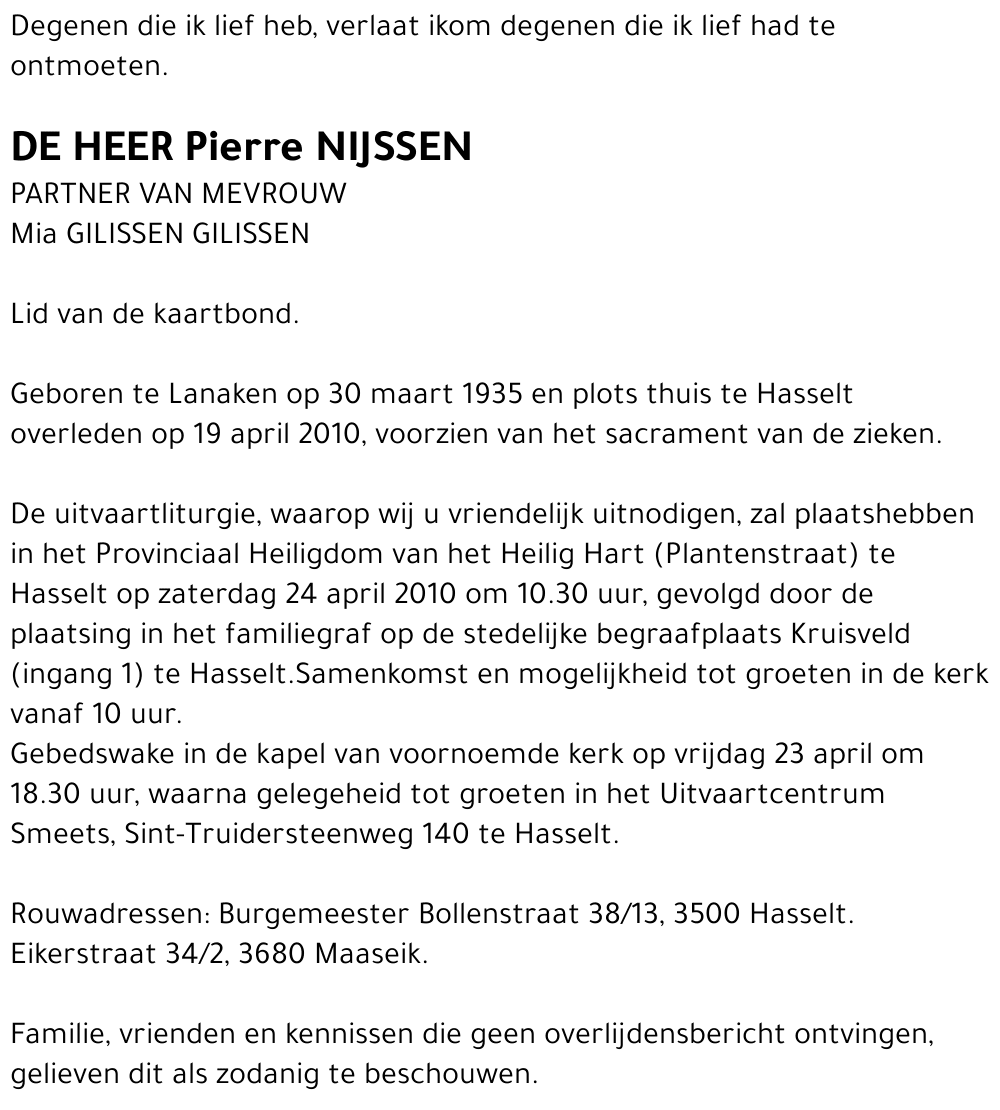 Degenen die ik lief heb, verlaat ikom degenen die ik lief had te ontmoeten.

DE HEER Pierre NIJSSEN
PARTNER VAN MEVROUW
Mia GILISSEN GILISSEN

Lid van de kaartbond.

Geboren te Lanaken op 30 maart 1935 en plots thuis te Hasselt overleden op 19 april 2010, voorzien van het sacrament van de zieken.

De uitvaartliturgie, waarop wij u vriendelijk uitnodigen, zal plaatshebben in het Provinciaal Heiligdom van het Heilig Hart (Plantenstraat) te Hasselt op zaterdag 24 april 2010 om 10.30 uur, gevolgd door de plaatsing in het familiegraf op de stedelijke begraafplaats Kruisveld (ingang 1) te Hasselt.Samenkomst en mogelijkheid tot groeten in de kerk vanaf 10 uur.
Gebedswake in de kapel van voornoemde kerk op vrijdag 23 april om 18.30 uur, waarna gelegeheid tot groeten in het Uitvaartcentrum Smeets, Sint-Truidersteenweg 140 te Hasselt.

Rouwadressen: Burgemeester Bollenstraat 38/13, 3500 Hasselt.
Eikerstraat 34/2, 3680 Maaseik.

Familie, vrienden en kennissen die geen overlijdensbericht ontvingen, gelieven dit als zodanig te beschouwen.